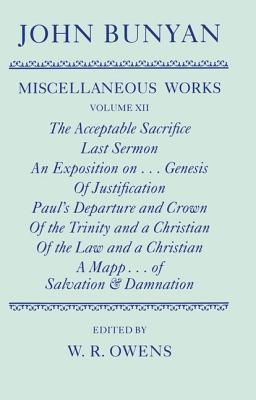 JOHN BUNYAN

MISCELLANEOUS WORKS

VOLUME XII

The Acceptable Sacrifice
Last Sermon
An Exposition on . . . Genesis
Of Justification
Paul's Departure and Crown
Of the Trinity and a Christian
Of the Law and a Christian
A Mapp . . . of
Salvation & Damnation

EDITED BY

W. R. OWENS